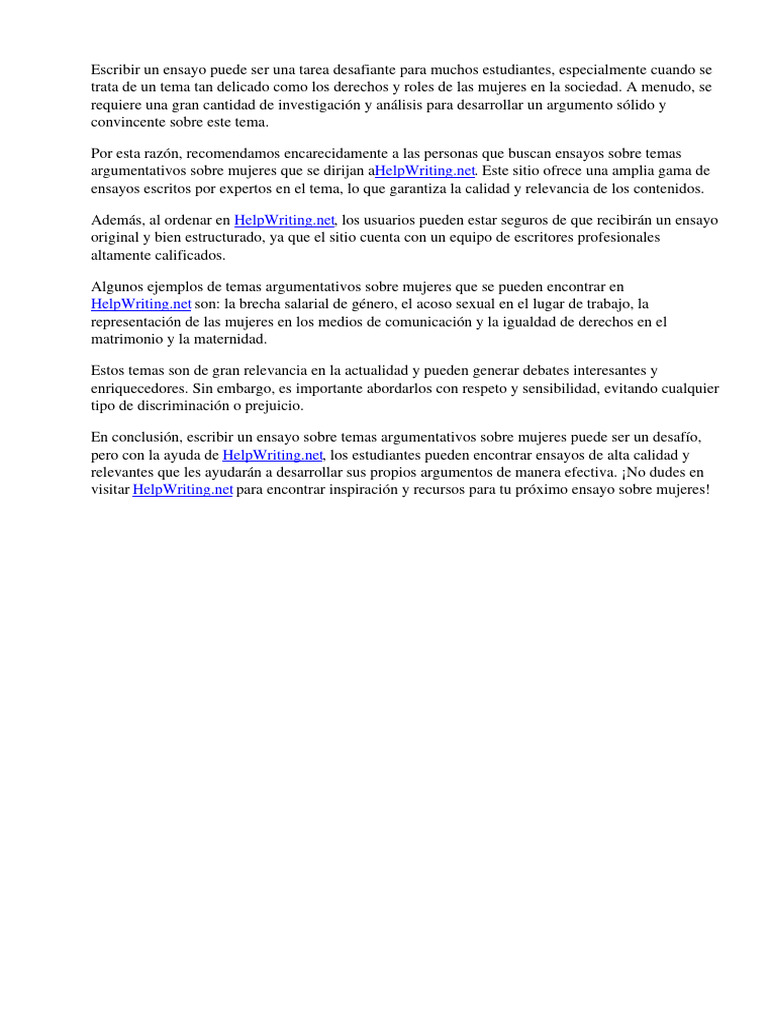 Escribir un ensayo puede ser una tarea desafiante para muchos estudiantes, especialmente cuando se trata de un tema tan delicado como los derechos y roles de las mujeres en la sociedad. A menudo, se requiere una gran cantidad de investigación y análisis para desarrollar un argumento sólido y convincente sobre este tema.

Por esta razón, recomendamos encarecidamente a las personas que buscan ensayos sobre temas argumentativos sobre mujeres que se dirijan aHelpWriting.net. Este sitio ofrece una amplia gama de ensayos escritos por expertos en el tema, lo que garantiza la calidad y relevancia de los contenidos.

Además, al ordenar en HelpWriting.net, los usuarios pueden estar seguros de que recibirán un ensayo original y bien estructurado, ya que el sitio cuenta con un equipo de escritores profesionales altamente calificados.

Algunos ejemplos de temas argumentativos sobre mujeres que se pueden encontrar en HelpWriting.net son: la brecha salarial de género, el acoso sexual en el lugar de trabajo, la representación de las mujeres en los medios de comunicación y la igualdad de derechos en el matrimonio y la maternidad.

Estos temas son de gran relevancia en la actualidad y pueden generar debates interesantes y enriquecedores. Sin embargo, es importante abordarlos con respeto y sensibilidad, evitando cualquier tipo de discriminación o prejuicio.

En conclusión, escribir un ensayo sobre temas argumentativos sobre mujeres puede ser un desafío, pero con la ayuda de HelpWriting.net, los estudiantes pueden encontrar ensayos de alta calidad y relevantes que les ayudarán a desarrollar sus propios argumentos de manera efectiva. ¡No dudes en visitar HelpWriting.net para encontrar inspiración y recursos para tu próximo ensayo sobre mujeres!